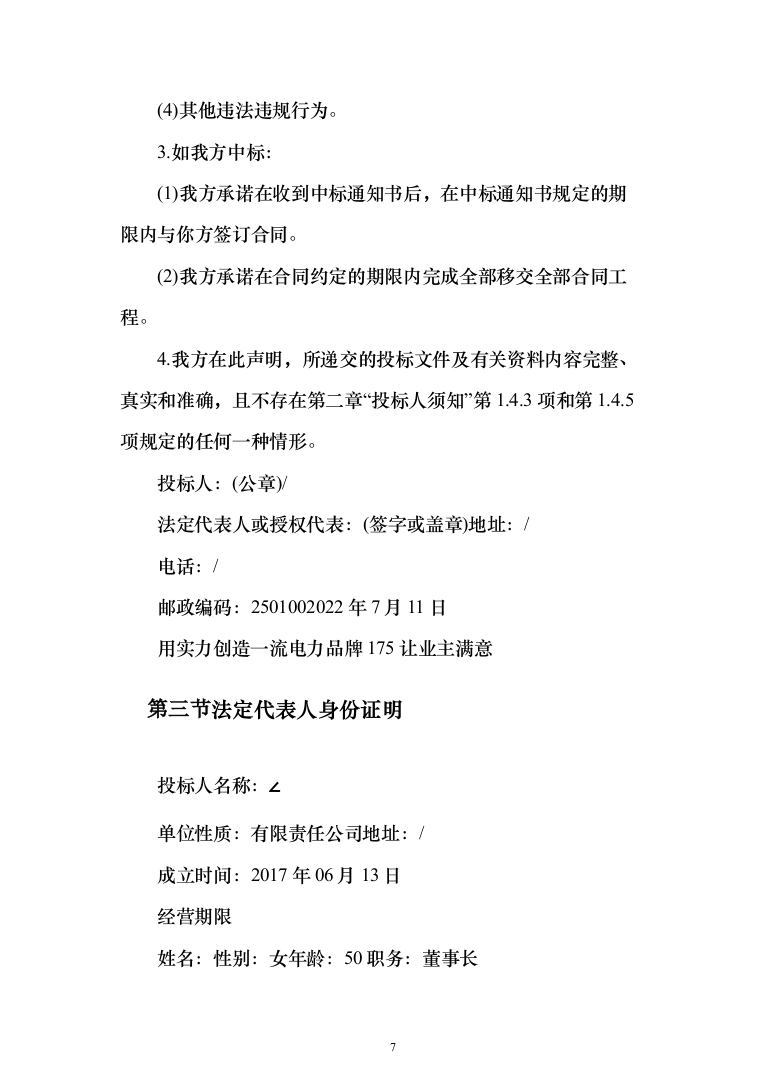 (4)其他违法违规行为。

3.如我方中标:

(1)我方承诺在收到中标通知书后，在中标通知书规定的期限内与你方签订合同。

(2)我方承诺在合同约定的期限内完成全部移交全部合同工程。

4.我方在此声明，所递交的投标文件及有关资料内容完整、真实和准确，且不存在第二章“投标人须知”第 1.4.3 项和第 1.4.5 项规定的任何一种情形。

投标人：(公章)/

法定代表人或授权代表：(签字或盖章)地址：/

电话：/

邮政编码：2501002022 年 7 月 11 日

用实力创造一流电力品牌 175 让业主满意

第三节法定代表人身份证明

投标人名称：∠

单位性质：有限责任公司地址：/

成立时间：2017 年 06 月 13 日

经营期限

姓名：性别：女年龄：50 职务：董事长

7